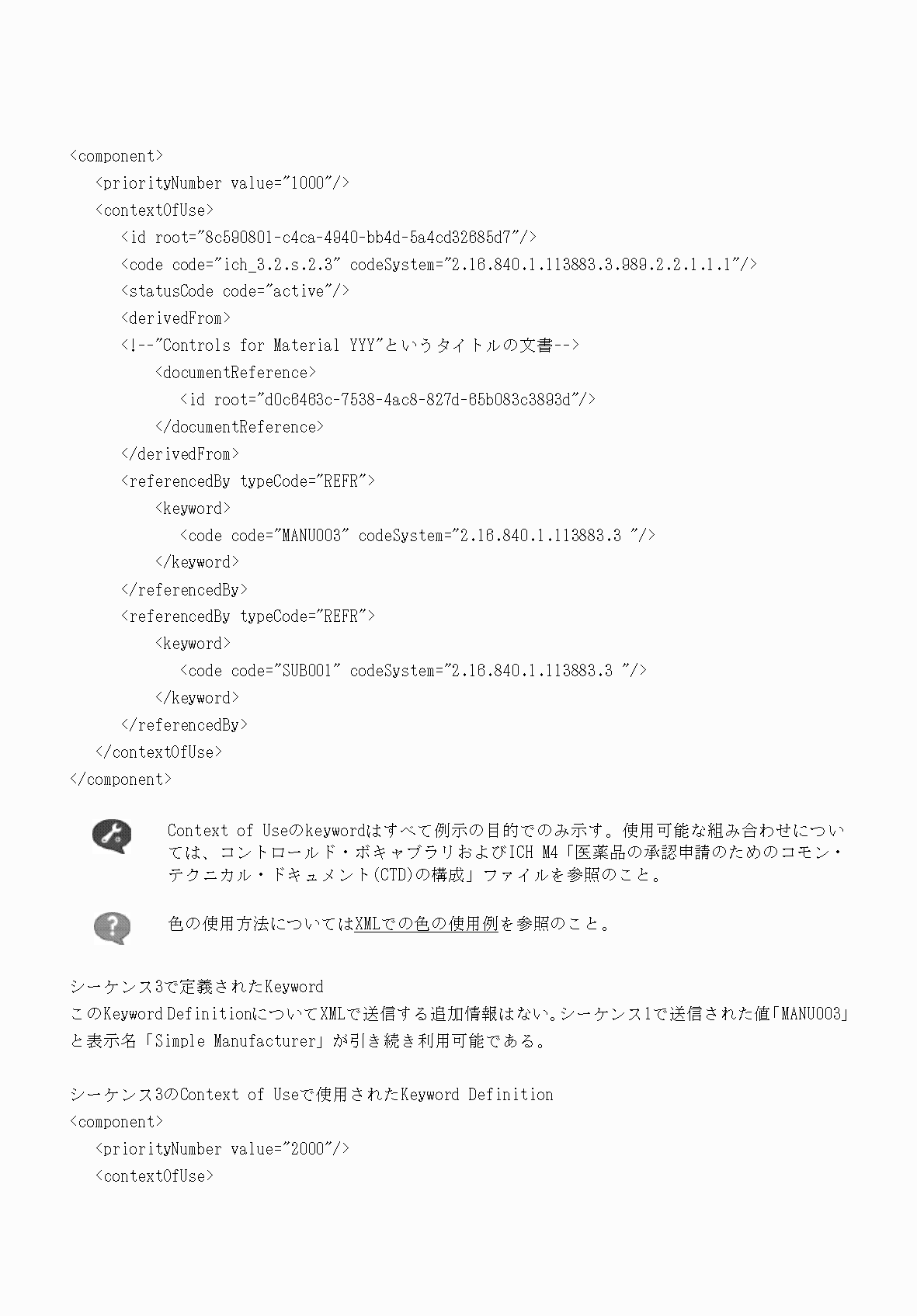 <component>
<priorityNumber value="1000"/>
<contextOfUse>
<id root="8c590801-c4ca-4940-bb4d-5a4cd32685d7"/>
<code code="ich_3.2.s.2.3" codeSystem="2.16.840.1.113883.3.989.2.2.1.1.1"/>
<statusCode code="active"/>
<derivedFrom>
<!--"Controls for Material YYY"というタイトルの文書-->
<documentReference>
<id root="d0c6463c-7538-4ac8-827d-65b083c3893d"/>
</documentReference>
</derivedFrom>
<referencedBy typeCode="REFR">
<keyword>
<code code="MANU003" codeSystem="2.16.840.1.113883.3 "/>
</keyword>
</referencedBy>
<referencedBy typeCode="REFR">
<keyword>
<code code="SUB001" codeSystem="2.16.840.1.113883.3 "/>
</keyword>
</referencedBy>
</contextOfUse>
</component>

Context of Useのkeywordはすべて例示の目的でのみ示す。使用可能な組み合わせについては、コントロールド・ボキャブラリおよびICH M4「医薬品の承認申請のためのコモン・テクニカル・ドキュメント(CTD)の構成」ファイルを参照のこと。

色の使用方法についてはXMLでの色の使用例を参照のこと。

シーケンス3で定義されたKeyword
このKeyword DefinitionについてXMLで送信する追加情報はない。シーケンス1で送信された値「MANU003」と表示名「Simple Manufacturer」が引き続き利用可能である。

シーケンス3のContext of Useで使用されたKeyword Definition
<component>
<priorityNumber value="2000"/>
<contextOfUse>